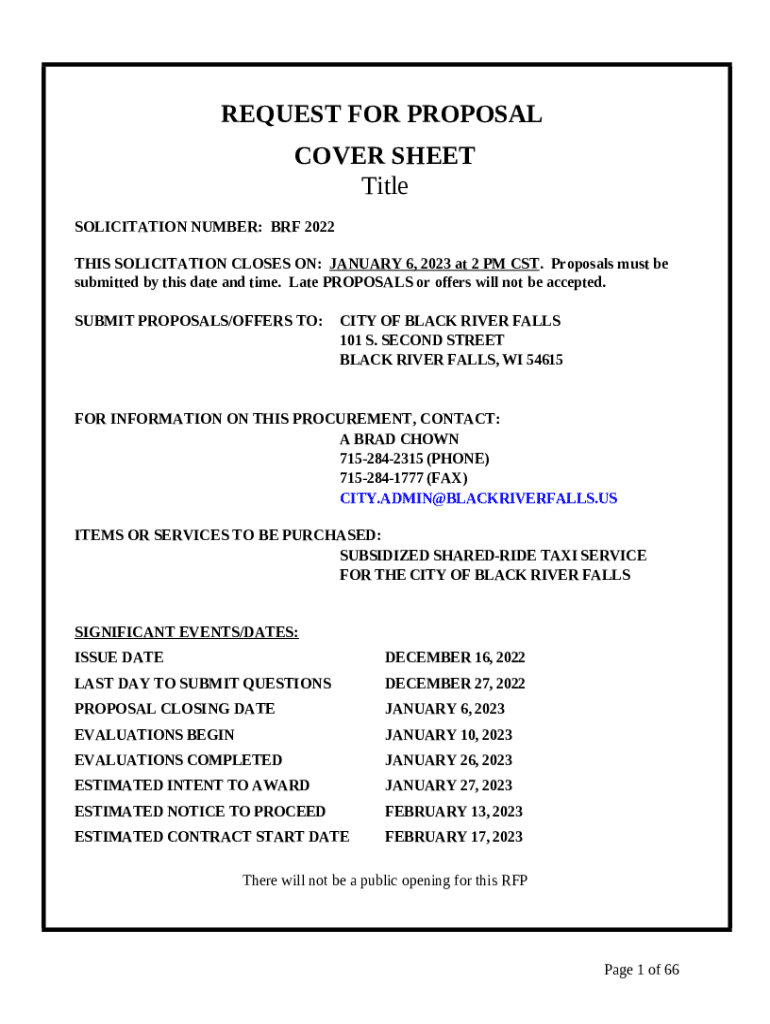 REQUEST FOR PROPOSAL
COVER SHEET
Title

SOLICITATION NUMBER: BRF 2022

THIS SOLICITATION CLOSES ON: JANUARY 6, 2023 at 2 PM CST. Proposals must be submitted by this date and time. Late PROPOSALS or offers will not be accepted.

SUBMIT PROPOSALS/OFFERS TO: CITY OF BLACK RIVER FALLS
101 S. SECOND STREET
BLACK RIVER FALLS, WI 54615

FOR INFORMATION ON THIS PROCUREMENT, CONTACT:
A BRAD CHOWN
715-284-2315 (PHONE)
715-284-1777 (FAX)
CITY.ADMIN@BLACKRIVERFALLS.US

ITEMS OR SERVICES TO BE PURCHASED:
SUBSIDIZED SHARED-RIDE TAXI SERVICE
FOR THE CITY OF BLACK RIVER FALLS

SIGNIFICANT EVENTS/DATES:

| ISSUE DATE | DECEMBER 16, 2022 |
|---|---|
| LAST DAY TO SUBMIT QUESTIONS | DECEMBER 27, 2022 |
| PROPOSAL CLOSING DATE | JANUARY 6, 2023 |
| EVALUATIONS BEGIN | JANUARY 10, 2023 |
| EVALUATIONS COMPLETED | JANUARY 26, 2023 |
| ESTIMATED INTENT TO AWARD | JANUARY 27, 2023 |
| ESTIMATED NOTICE TO PROCEED | FEBRUARY 13, 2023 |
| ESTIMATED CONTRACT START DATE | FEBRUARY 17, 2023 |

There will not be a public opening for this RFP

Page 1 of 66